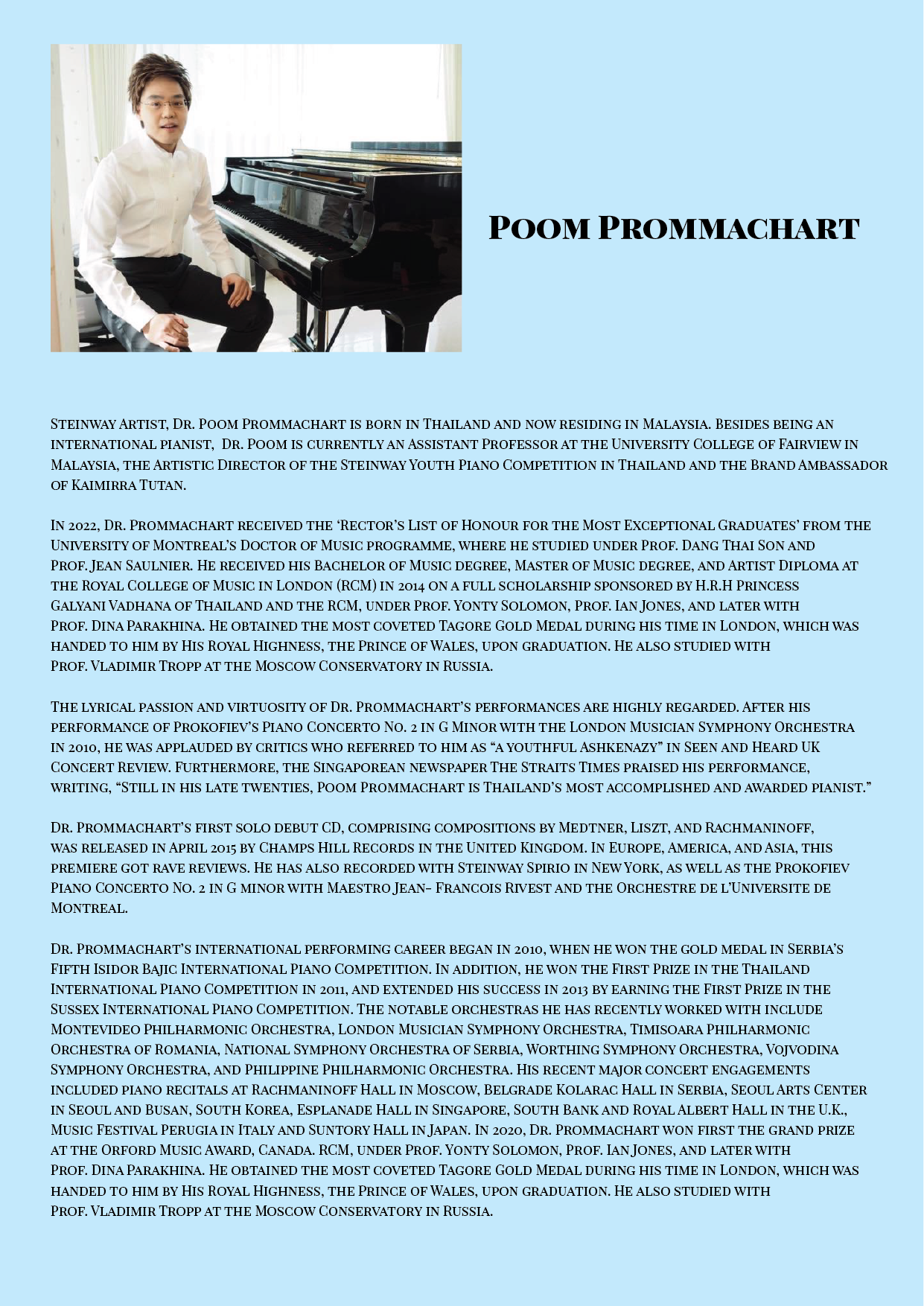 Poom Prommachart

Steinway Artist, Dr. Poom Prommachart is born in Thailand and now residing in Malaysia. Besides being an international pianist, Dr. Poom is currently an Assistant Professor at the University College of Fairview in Malaysia, the Artistic Director of the Steinway Youth Piano Competition in Thailand and the Brand Ambassador of Kaimirra Tutan.

In 2022, Dr. Prommachart received the 'Rector's List of Honour for the Most Exceptional Graduates' from the University of Montreal's Doctor of Music programme, where he studied under Prof. Dang Thai Son and Prof. Jean Saulnier. He received his Bachelor of Music degree, Master of Music degree, and Artist Diploma at the Royal College of Music in London (RCM) in 2014 on a full scholarship sponsored by H.R.H Princess Galyani Vadhana of Thailand and the RCM, under Prof. Yonty Solomon, Prof. Ian Jones, and later with Prof. Dina Parakhina. He obtained the most coveted Tagore Gold Medal during his time in London, which was handed to him by His Royal Highness, the Prince of Wales, upon graduation. He also studied with Prof. Vladimir Tropp at the Moscow Conservatory in Russia.

The lyrical passion and virtuosity of Dr. Prommachart's performances are highly regarded. After his performance of Prokofiev's Piano Concerto No. 2 in G Minor with the London Musician Symphony Orchestra in 2010, he was applauded by critics who referred to him as "a youthful Ashkenazy" in Seen and Heard UK Concert Review. Furthermore, the Singaporean newspaper The Straits Times praised his performance, writing, "Still in his late twenties, Poom Prommachart is Thailand's most accomplished and awarded pianist."

Dr. Prommachart's first solo debut CD, comprising compositions by Medtner, Liszt, and Rachmaninoff, was released in April 2015 by Champs Hill Records in the United Kingdom. In Europe, America, and Asia, this premiere got rave reviews. He has also recorded with Steinway Spirio in New York, as well as the Prokofiev Piano Concerto No. 2 in G minor with Maestro Jean- Francois Rivest and the Orchestre de l'Universite de Montreal.

Dr. Prommachart's international performing career began in 2010, when he won the gold medal in Serbia's Fifth Isidor Bajic International Piano Competition. In addition, he won the First Prize in the Thailand International Piano Competition in 2011, and extended his success in 2013 by earning the First Prize in the Sussex International Piano Competition. The notable orchestras he has recently worked with include Montevideo Philharmonic Orchestra, London Musician Symphony Orchestra, Timisoara Philharmonic Orchestra of Romania, National Symphony Orchestra of Serbia, Worthing Symphony Orchestra, Vojvodina Symphony Orchestra, and Philippine Philharmonic Orchestra. His recent major concert engagements included piano recitals at Rachmaninoff Hall in Moscow, Belgrade Kolarac Hall in Serbia, Seoul Arts Center in Seoul and Busan, South Korea, Esplanade Hall in Singapore, South Bank and Royal Albert Hall in the U.K., Music Festival Perugia in Italy and Suntory Hall in Japan. In 2020, Dr. Prommachart won first the grand prize at the Orford Music Award, Canada. RCM, under Prof. Yonty Solomon, Prof. Ian Jones, and later with Prof. Dina Parakhina. He obtained the most coveted Tagore Gold Medal during his time in London, which was handed to him by His Royal Highness, the Prince of Wales, upon graduation. He also studied with Prof. Vladimir Tropp at the Moscow Conservatory in Russia.